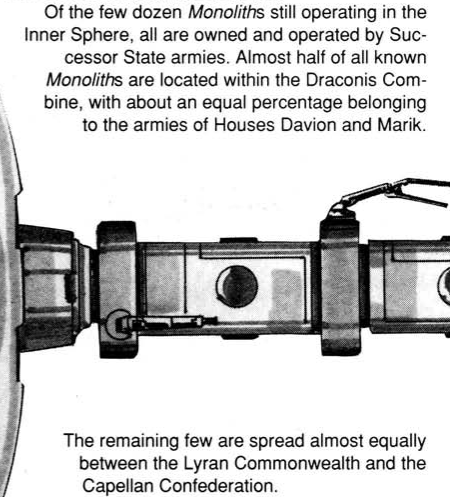 Of the few dozen Monoliths still operating in the Inner Sphere, all are owned and operated by Successor State armies. Almost half of all known Monoliths are located within the Draconis Combine, with about an equal percentage belonging to the armies of Houses Davion and Marik.

The remaining few are spread almost equally between the Lyran Commonwealth and the Capellan Confederation.